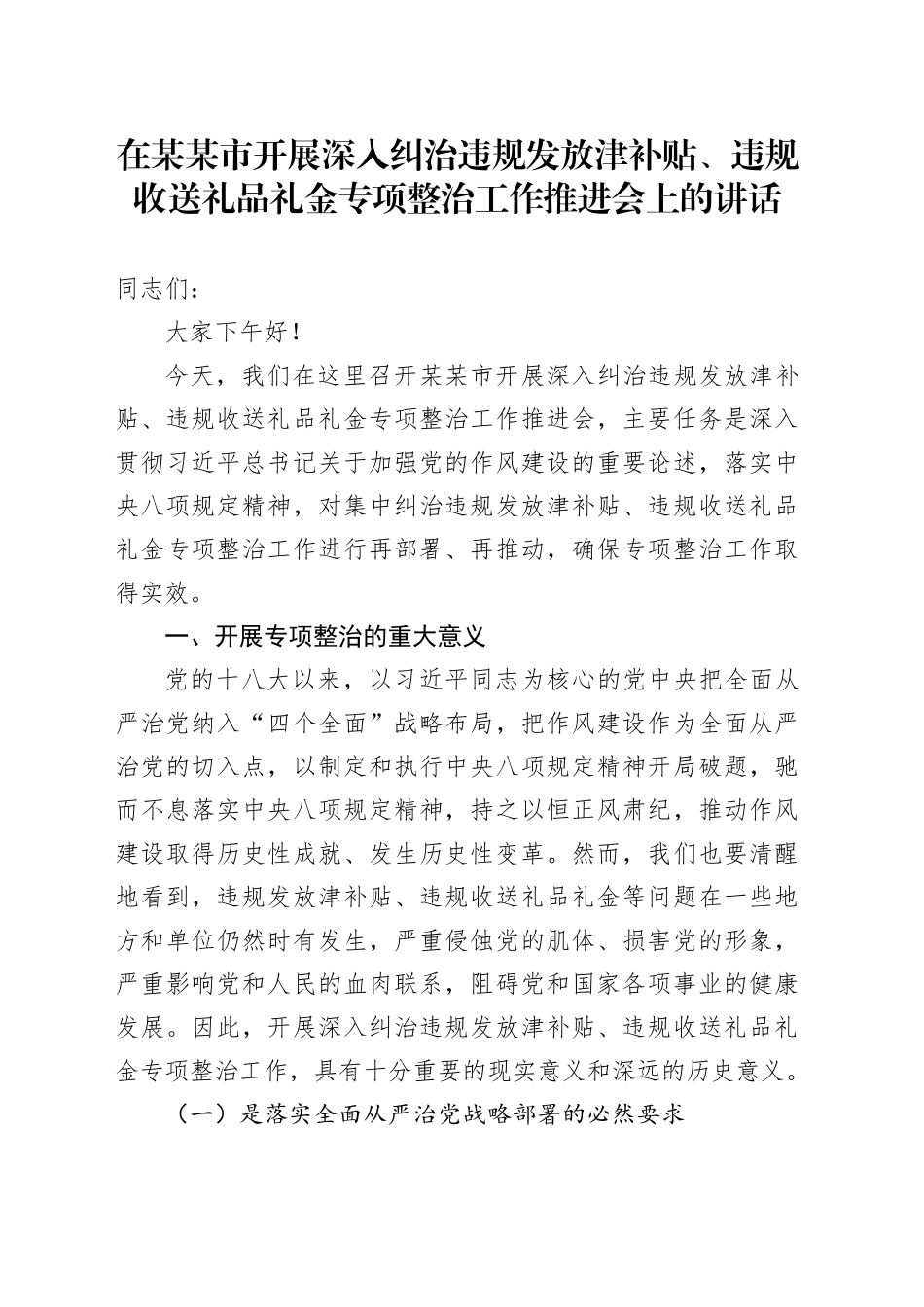 在某某市开展深入纠治违规发放津补贴、违规收送礼品礼金专项整治工作推进会上的讲话

同志们：

大家下午好！

今天，我们在这里召开某某市开展深入纠治违规发放津补贴、违规收送礼品礼金专项整治工作推进会，主要任务是深入贯彻习近平总书记关于加强党的作风建设的重要论述，落实中央八项规定精神，对集中纠治违规发放津补贴、违规收送礼品礼金专项整治工作进行再部署、再推动，确保专项整治工作取得实效。

一、开展专项整治的重大意义

党的十八大以来，以习近平同志为核心的党中央把全面从严治党纳入“四个全面”战略布局，把作风建设作为全面从严治党的切入点，以制定和执行中央八项规定精神开局破题，驰而不息落实中央八项规定精神，持之以恒正风肃纪，推动作风建设取得历史性成就、发生历史性变革。然而，我们也要清醒地看到，违规发放津补贴、违规收送礼品礼金等问题在一些地方和单位仍然时有发生，严重侵蚀党的肌体、损害党的形象，严重影响党和人民的血肉联系，阻碍党和国家各项事业的健康发展。因此，开展深入纠治违规发放津补贴、违规收送礼品礼金专项整治工作，具有十分重要的现实意义和深远的历史意义。

（一）是落实全面从严治党战略部署的必然要求